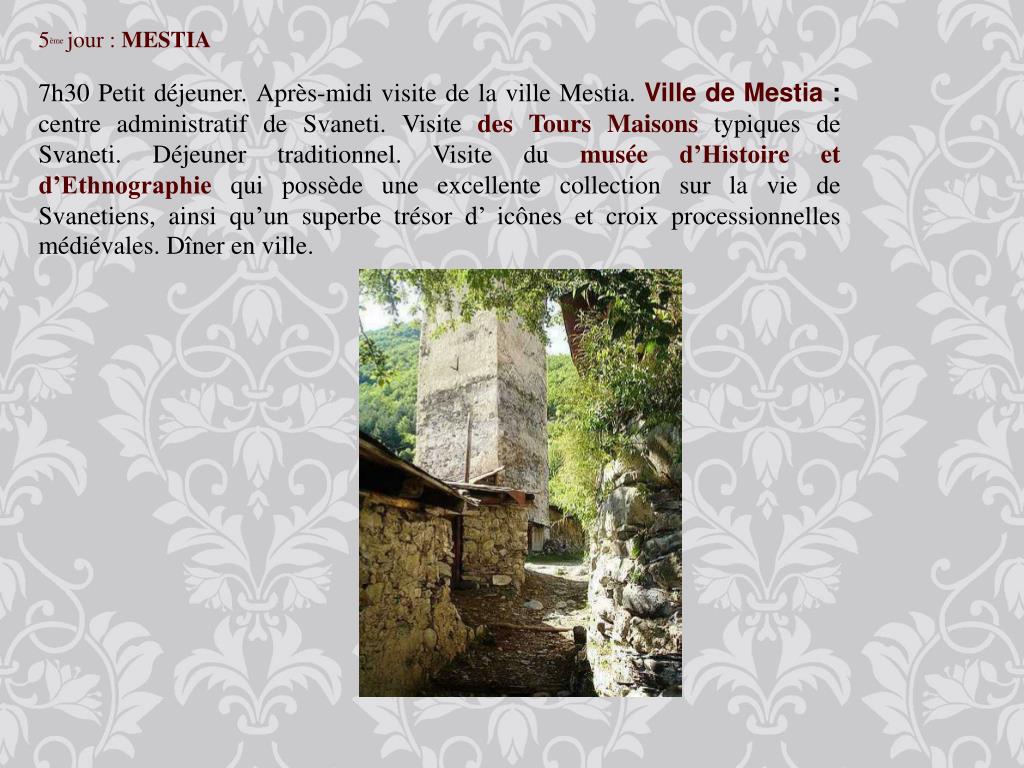 5ème jour : MESTIA

7h30 Petit déjeuner. Après-midi visite de la ville Mestia. Ville de Mestia : centre administratif de Svaneti. Visite des Tours Maisons typiques de Svaneti. Déjeuner traditionnel. Visite du musée d’Histoire et d’Ethnographie qui possède une excellente collection sur la vie de Svanetiens, ainsi qu’un superbe trésor d’ icônes et croix processionnelles médiévales. Dîner en ville.